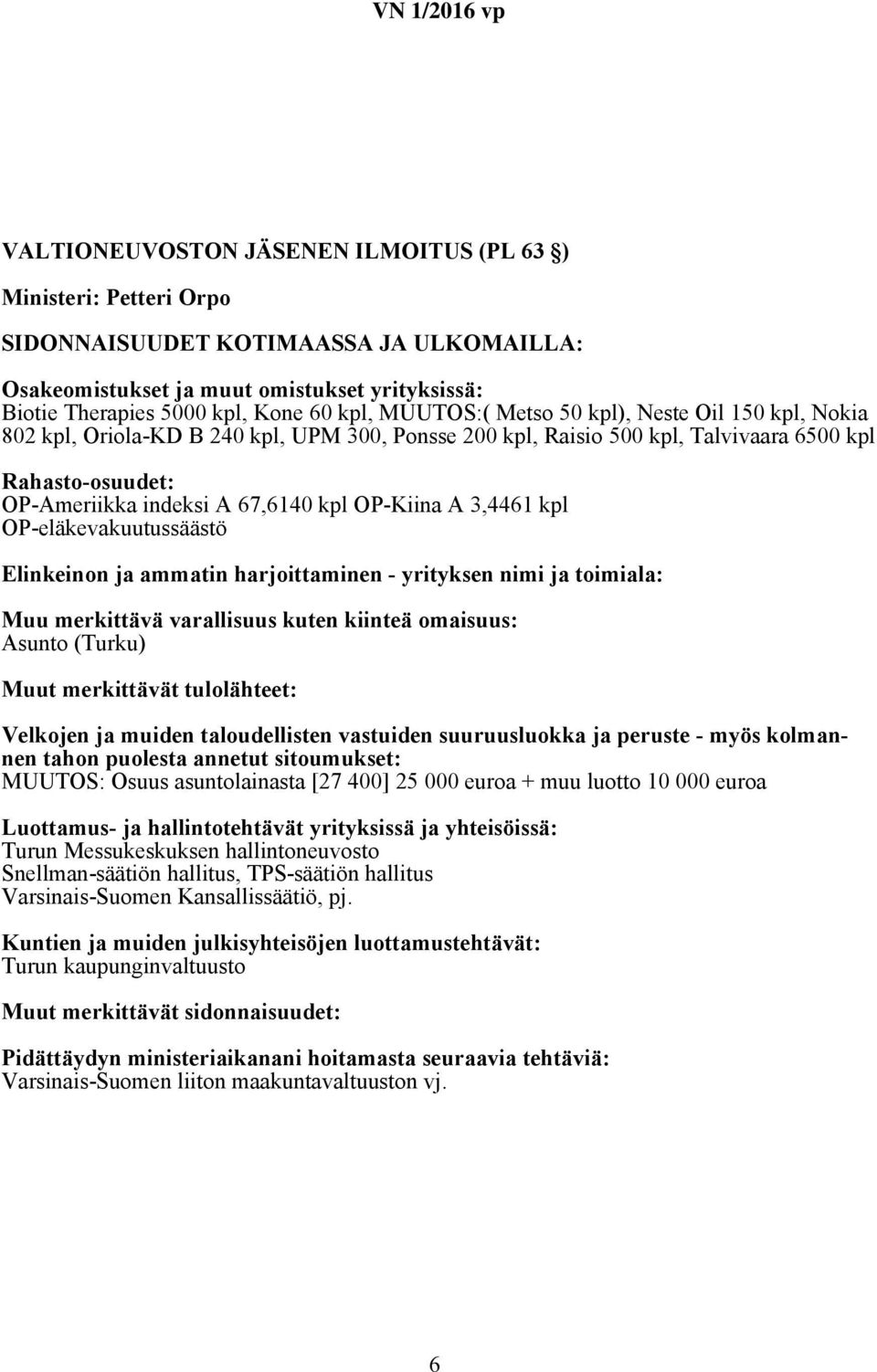 VN 1/2016 vp

VALTIONEUVOSTON JÄSENEN ILMOITUS (PL 63 §)

Ministeri: Petteri Orpo

SIDONNAISUUDET KOTIMAASSA JA ULKOMAILLA:

Osakeomistukset ja muut omistukset yrityksissä:
Biotie Therapies 5000 kpl, Kone 60 kpl, MUUTOS:( Metso 50 kpl), Neste Oil 150 kpl, Nokia 802 kpl, Oriola-KD B 240 kpl, UPM 300, Ponsse 200 kpl, Raisio 500 kpl, Talvivaara 6500 kpl

Rahasto-osuudet:
OP-Ameriikka indeksi A 67,6140 kpl OP-Kiina A 3,4461 kpl OP-eläkevakuutussäästö

Elinkeinon ja ammatin harjoittaminen - yrityksen nimi ja toimiala:

Muu merkittävä varallisuus kuten kiinteä omaisuus:
Asunto (Turku)

Muut merkittävät tulolähteet:

Velkojen ja muiden taloudellisten vastuiden suuruusluokka ja peruste - myös kolmannen tahon puolesta annetut sitoumukset:
MUUTOS: Osuus asuntolainasta [27 400] 25 000 euroa + muu luotto 10 000 euroa

Luottamus- ja hallintotehtävät yrityksissä ja yhteisöissä:
Turun Messukeskuksen hallintoneuvosto
Snellman-säätiön hallitus, TPS-säätiön hallitus
Varsinais-Suomen Kansallissäätiö, pj.

Kuntien ja muiden julkisyhteisöjen luottamustehtävät:
Turun kaupunginvaltuusto

Muut merkittävät sidonnaisuudet:

Pidättäydyn ministeriaikanani hoitamasta seuraavia tehtäviä:
Varsinais-Suomen liiton maakuntavaltuuston vj.

6